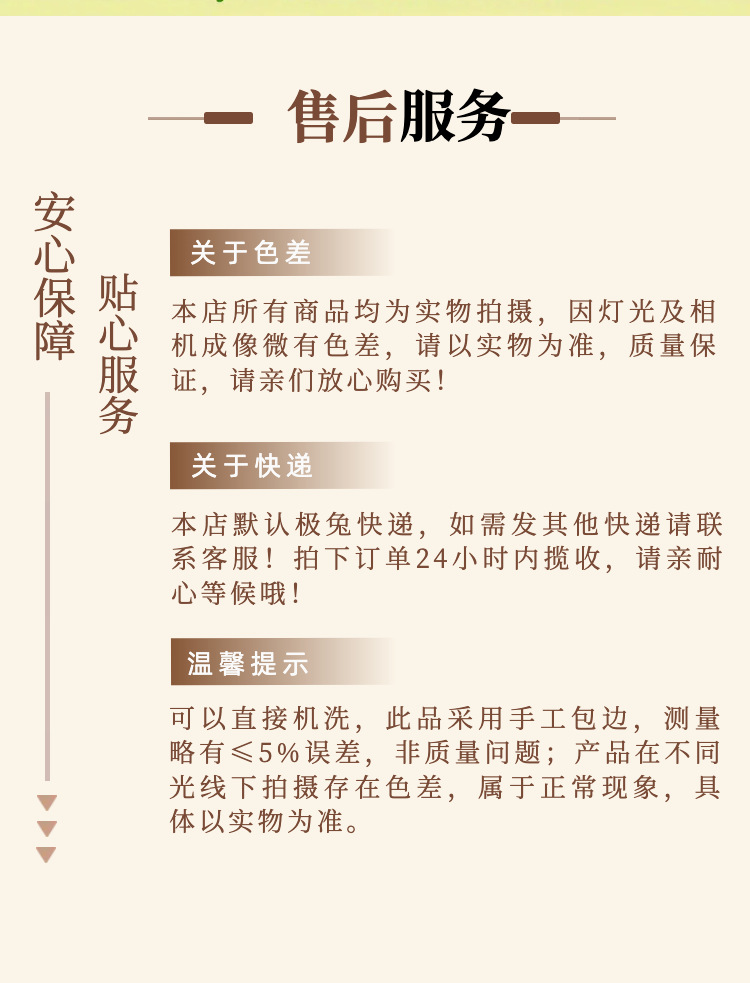 售后服务

安心保障

贴心服务

关于色差

本店所有商品均为实物拍摄，因灯光及相机成像微有色差，请以实物为准，质量保证，请亲们放心购买！

关于快递

本店默认极兔快递，如需发其他快递请联系客服！拍下订单24小时内揽收，请亲耐心等候哦！

温馨提示

可以直接机洗，此品采用手工包边，测量略有≤5%误差，非质量问题；产品在不同光线下拍摄存在色差，属于正常现象，具体以实物为准。